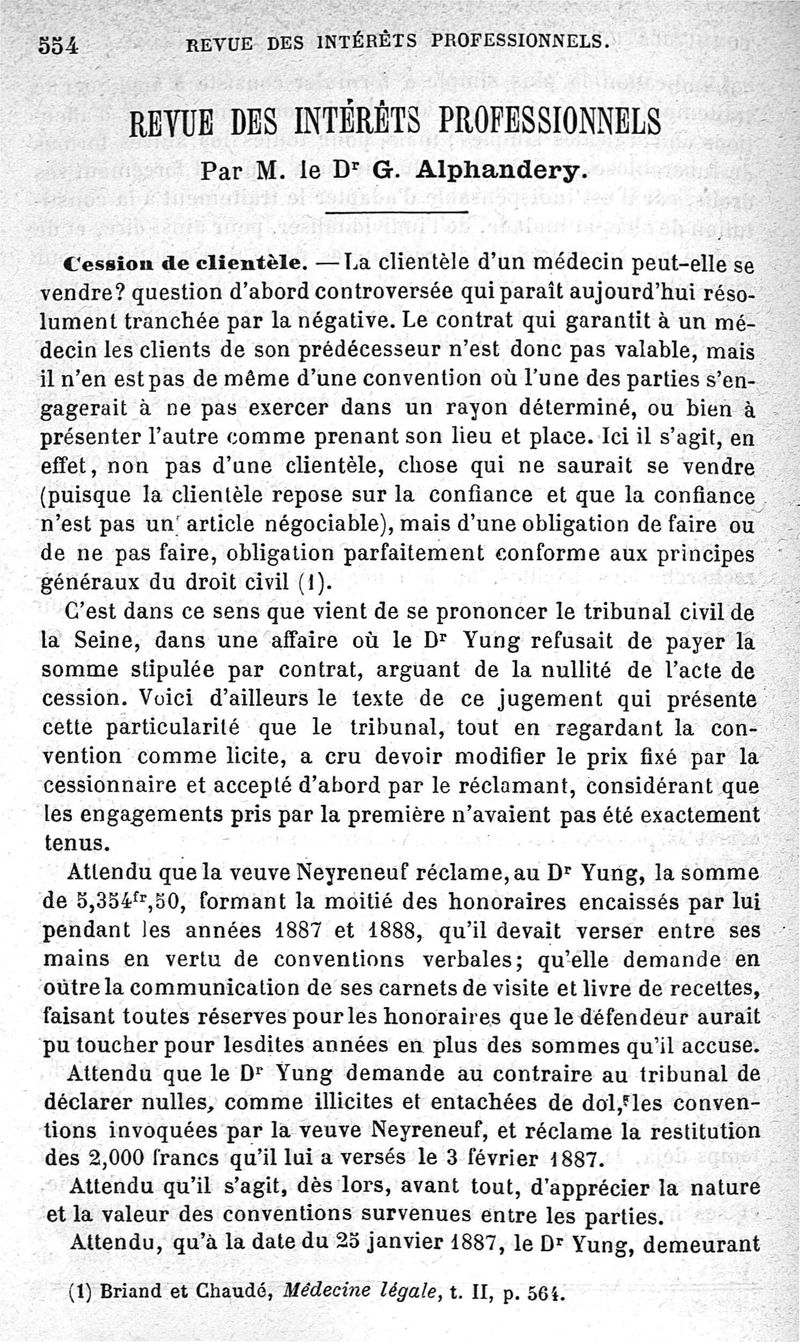 554 REVUE DES INTÉRÊTS PROFESSIONNELS.

REVUE DES INTÉRÊTS PROFESSIONNELS

Par M. le Dr G. Alphandery.

Cession de clientèle. — La clientèle d'un médecin peut-elle se vendre? question d'abord controversée qui paraît aujourd'hui résolument tranchée par la négative. Le contrat qui garantit à un médecin les clients de son prédécesseur n'est donc pas valable, mais il n'en est pas de même d'une convention où l'une des parties s'engagerait à ne pas exercer dans un rayon déterminé, ou bien à présenter l'autre comme prenant son lieu et place. Ici il s'agit, en effet, non pas d'une clientèle, chose qui ne saurait se vendre (puisque la clientèle repose sur la confiance et que la confiance n'est pas un article négociable), mais d'une obligation de faire ou de ne pas faire, obligation parfaitement conforme aux principes généraux du droit civil (1).

C'est dans ce sens que vient de se prononcer le tribunal civil de la Seine, dans une affaire où le Dr Yung refusait de payer la somme stipulée par contrat, arguant de la nullité de l'acte de cession. Voici d'ailleurs le texte de ce jugement qui présente cette particularité que le tribunal, tout en regardant la convention comme licite, a cru devoir modifier le prix fixé par la cessionnaire et accepté d'abord par le réclamant, considérant que les engagements pris par la première n'avaient pas été exactement tenus.

Attendu que la veuve Neyreneuf réclame, au Dr Yung, la somme de 5,354fr,50, formant la moitié des honoraires encaissés par lui pendant les années 1887 et 1888, qu'il devait verser entre ses mains en vertu de conventions verbales; qu'elle demande en outre la communication de ses carnets de visite et livre de recettes, faisant toutes réserves pour les honoraires que le défendeur aurait pu toucher pour lesdites années en plus des sommes qu'il accuse.

Attendu que le Dr Yung demande au contraire au tribunal de déclarer nulles, comme illicites et entachées de dol, les conventions invoquées par la veuve Neyreneuf, et réclame la restitution des 2,000 francs qu'il lui a versés le 3 février 1887.

Attendu qu'il s'agit, dès lors, avant tout, d'apprécier la nature et la valeur des conventions survenues entre les parties.

Attendu, qu'à la date du 25 janvier 1887, le Dr Yung, demeurant

(1) Briand et Chaudé, Médecine légale, t. II, p. 564.